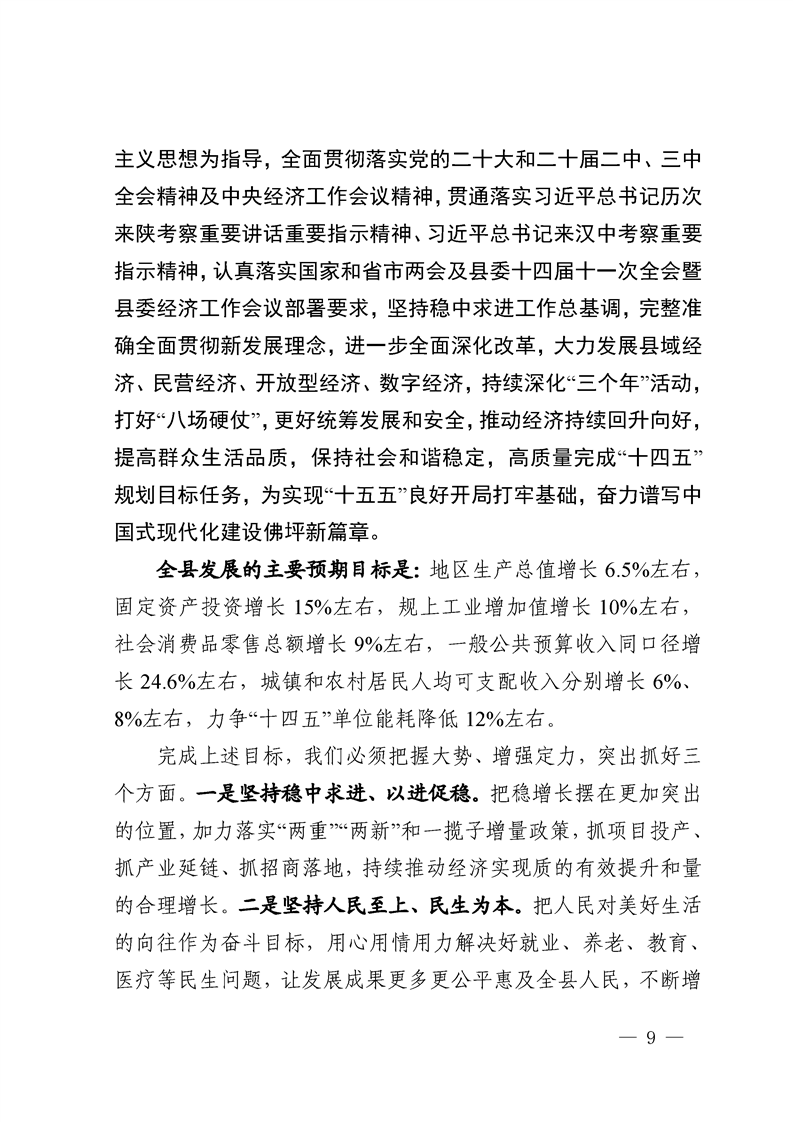 主义思想为指导，全面贯彻落实党的二十大和二十届二中、三中全会精神及中央经济工作会议精神，贯通落实习近平总书记历次来陕考察重要讲话重要指示精神、习近平总书记来汉中考察重要指示精神，认真落实国家和省市两会及县委十四届十一次全会暨县委经济工作会议部署要求，坚持稳中求进工作总基调，完整准确全面贯彻新发展理念，进一步全面深化改革，大力发展县域经济、民营经济、开放型经济、数字经济，持续深化“三个年”活动，打好“八场硬仗”，更好统筹发展和安全，推动经济持续回升向好，提高群众生活品质，保持社会和谐稳定，高质量完成“十四五”规划目标任务，为实现“十五五”良好开局打牢基础，奋力谱写中国式现代化建设佛坪新篇章。

全县发展的主要预期目标是：地区生产总值增长6.5%左右，固定资产投资增长15%左右，规上工业增加值增长10%左右，社会消费品零售总额增长9%左右，一般公共预算收入同口径增长24.6%左右，城镇和农村居民人均可支配收入分别增长6%、8%左右，力争“十四五”单位能耗降低12%左右。

完成上述目标，我们必须把握大势、增强定力，突出抓好三个方面。一是坚持稳中求进、以进促稳。把稳增长摆在更加突出的位置，加力落实“两重”“两新”和一揽子增量政策，抓项目投产、抓产业延链、抓招商落地，持续推动经济实现质的有效提升和量的合理增长。二是坚持人民至上、民生为本。把人民对美好生活的向往作为奋斗目标，用心用情用力解决好就业、养老、教育、医疗等民生问题，让发展成果更多更公平惠及全县人民，不断增

— 9 —